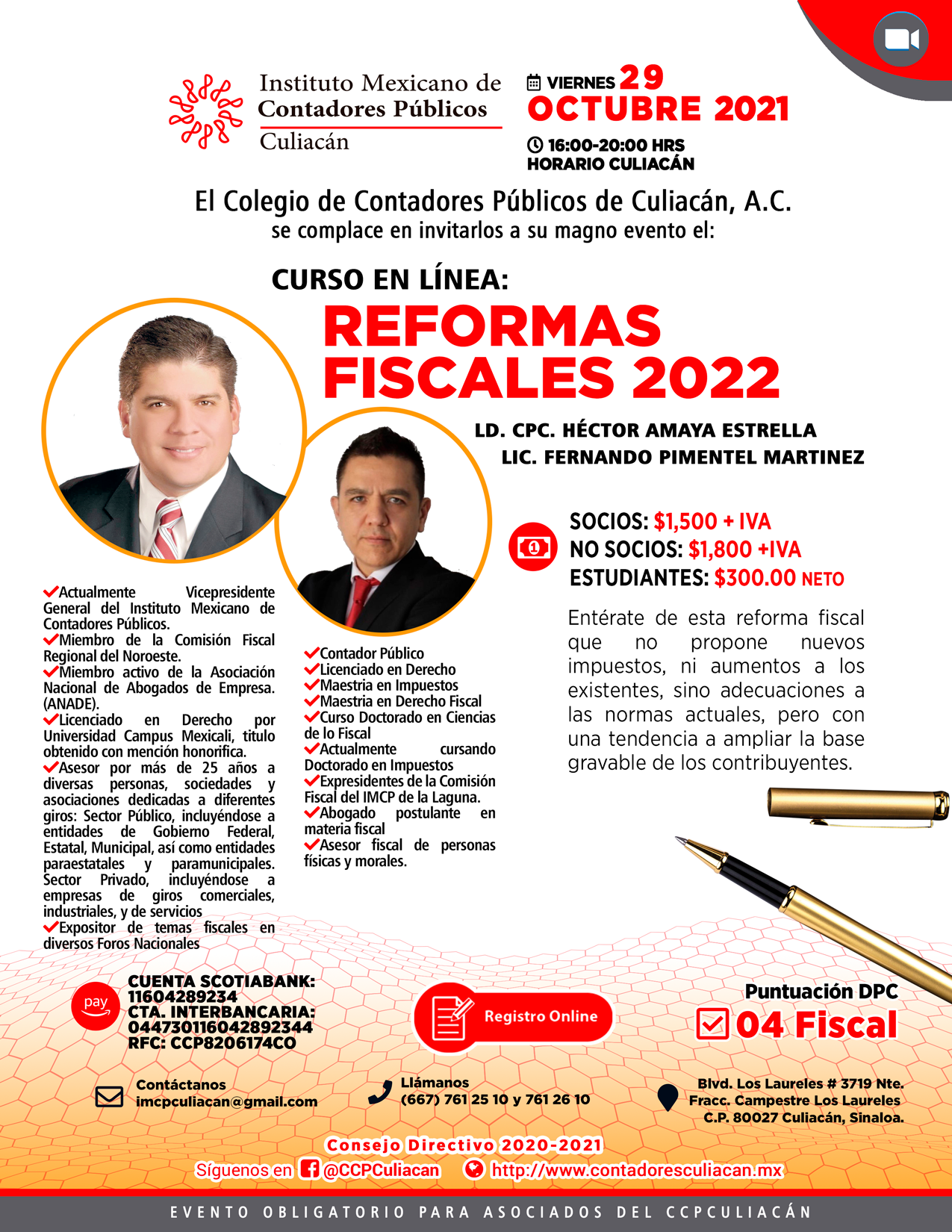 Instituto Mexicano de Contadores Públicos
Culiacán

VIERNES 29
OCTUBRE 2021
16:00-20:00 HRS
HORARIO CULIACÁN

El Colegio de Contadores Públicos de Culiacán, A.C.
se complace en invitarlos a su magno evento el:

CURSO EN LÍNEA:
REFORMAS FISCALES 2022

LD. CPC. HÉCTOR AMAYA ESTRELLA
LIC. FERNANDO PIMENTEL MARTINEZ

SOCIOS: $1,500 + IVA
NO SOCIOS: $1,800 +IVA
ESTUDIANTES: $300.00 NETO

Entérate de esta reforma fiscal que no propone nuevos impuestos, ni aumentos a los existentes, sino adecuaciones a las normas actuales, pero con una tendencia a ampliar la base gravable de los contribuyentes.

Actualmente Vicepresidente General del Instituto Mexicano de Contadores Públicos.
Miembro de la Comisión Fiscal Regional del Noroeste.
Miembro activo de la Asociación Nacional de Abogados de Empresa. (ANADE).
Licenciado en Derecho por Universidad Campus Mexicali, titulo obtenido con mención honorifica.
Asesor por más de 25 años a diversas personas, sociedades y asociaciones dedicadas a diferentes giros: Sector Público, incluyéndose a entidades de Gobierno Federal, Estatal, Municipal, así como entidades paraestatales y paramunicipales. Sector Privado, incluyéndose a empresas de giros comerciales, industriales, y de servicios
Expositor de temas fiscales en diversos Foros Nacionales

Contador Público
Licenciado en Derecho
Maestria en Impuestos
Maestria en Derecho Fiscal
Curso Doctorado en Ciencias de lo Fiscal
Actualmente cursando Doctorado en Impuestos
Expresidentes de la Comisión Fiscal del IMCP de la Laguna.
Abogado postulante en materia fiscal
Asesor fiscal de personas físicas y morales.

pay
CUENTA SCOTIABANK: 11604289234
CTA. INTERBANCARIA: 044730116042892344
RFC: CCP8206174CO

Registro Online

Puntuación DPC
04 Fiscal

Contáctanos
imcpculiacan@gmail.com

Llámanos
(667) 761 25 10 y 761 26 10

Blvd. Los Laureles # 3719 Nte.
Fracc. Campestre Los Laureles
C.P. 80027 Culiacán, Sinaloa.

Consejo Directivo 2020-2021
Síguenos en @CCPCuliacan http://www.contadoresculiacan.mx

EVENTO OBLIGATORIO PARA ASOCIADOS DEL CCPCULIACÁN